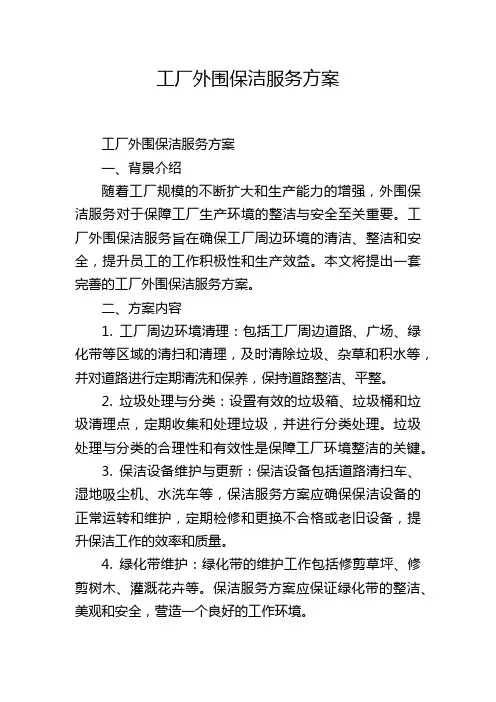 工厂外围保洁服务方案

工厂外围保洁服务方案

一、背景介绍

随着工厂规模的不断扩大和生产能力的增强，外围保洁服务对于保障工厂生产环境的整洁与安全至关重要。工厂外围保洁服务旨在确保工厂周边环境的清洁、整洁和安全，提升员工的工作积极性和生产效益。本文将提出一套完善的工厂外围保洁服务方案。

二、方案内容

1. 工厂周边环境清理：包括工厂周边道路、广场、绿化带等区域的清扫和清理，及时清除垃圾、杂草和积水等，并对道路进行定期清洗和保养，保持道路整洁、平整。

2. 垃圾处理与分类：设置有效的垃圾箱、垃圾桶和垃圾清理点，定期收集和处理垃圾，并进行分类处理。垃圾处理与分类的合理性和有效性是保障工厂环境整洁的关键。

3. 保洁设备维护与更新：保洁设备包括道路清扫车、湿地吸尘机、水洗车等，保洁服务方案应确保保洁设备的正常运转和维护，定期检修和更换不合格或老旧设备，提升保洁工作的效率和质量。

4. 绿化带维护：绿化带的维护工作包括修剪草坪、修剪树木、灌溉花卉等。保洁服务方案应保证绿化带的整洁、美观和安全，营造一个良好的工作环境。